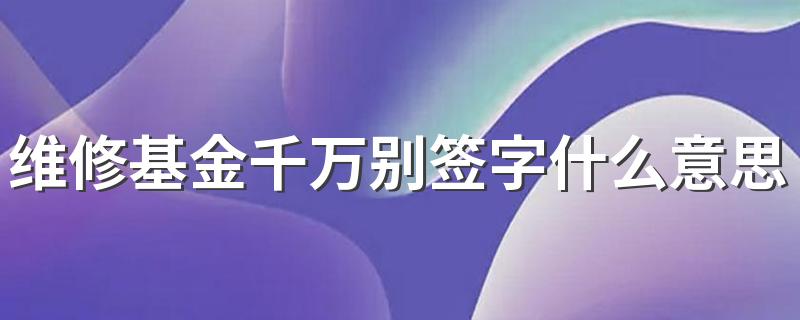 维修基金千万别签字什么意思